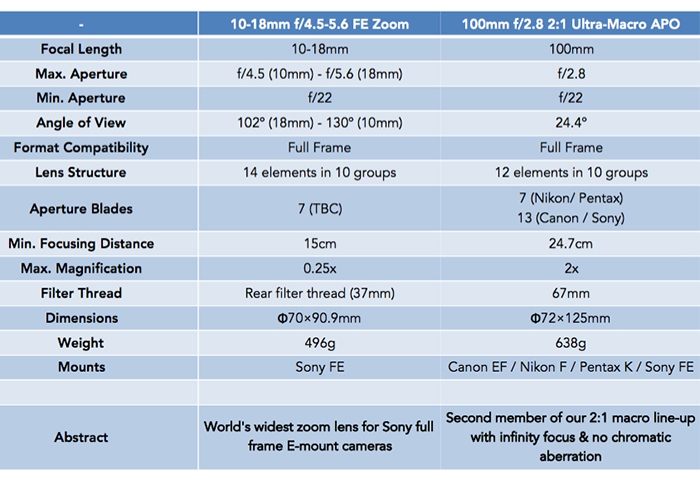 | - | 10-18mm f/4.5-5.6 FE Zoom | 100mm f/2.8 2:1 Ultra-Macro APO |
|---|---|---|
| Focal Length | 10-18mm | 100mm |
| Max. Aperture | f/4.5 (10mm) - f/5.6 (18mm) | f/2.8 |
| Min. Aperture | f/22 | f/22 |
| Angle of View | 102° (18mm) - 130° (10mm) | 24.4° |
| Format Compatibility | Full Frame | Full Frame |
| Lens Structure | 14 elements in 10 groups | 12 elements in 10 groups |
| Aperture Blades | 7 (TBC) | 7 (Nikon/ Pentax) 13 (Canon / Sony) |
| Min. Focusing Distance | 15cm | 24.7cm |
| Max. Magnification | 0.25x | 2x |
| Filter Thread | Rear filter thread (37mm) | 67mm |
| Dimensions | Φ70×90.9mm | Φ72×125mm |
| Weight | 496g | 638g |
| Mounts | Sony FE | Canon EF / Nikon F / Pentax K / Sony FE |
| | | |
| Abstract | World's widest zoom lens for Sony full frame E-mount cameras | Second member of our 2:1 macro line-up with infinity focus & no chromatic aberration |